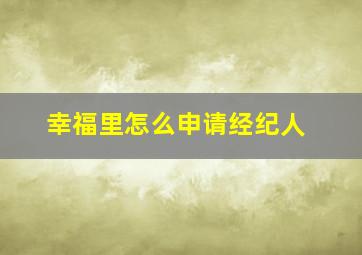 幸福里怎么申请经纪人